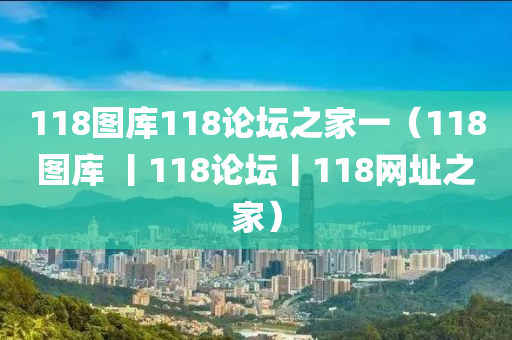 118图库118论坛之家一（118图库 丨118论坛丨118网址之家）